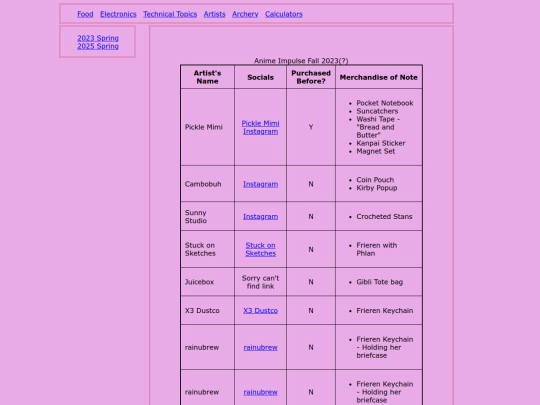 Food Electronics Technical Topics Artists Archery Calculators

2023 Spring
2025 Spring

Anime Impulse Fall 2023(?)

| Artist's Name | Socials | Purchased Before? | Merchandise of Note |
|---|---|---|---|
| Pickle Mimi | Pickle Mimi Instagram | Y | • Pocket Notebook • Suncatchers • Washi Tape - "Bread and Butter" • Kanpai Sticker • Magnet Set |
| Cambobuh | Instagram | N | • Coin Pouch • Kirby Popup |
| Sunny Studio | Instagram | N | • Crocheted Stans |
| Stuck on Sketches | Stuck on Sketches | N | • Frieren with Phlan |
| Juicebox | Sorry can't find link | N | • Gibli Tote bag |
| X3 Dustco | X3 Dustco | N | • Frieren Keychain |
| rainubrew | rainubrew | N | • Frieren Keychain - Holding her briefcase |
| rainubrew | rainubrew | N | • Frieren Keychain - Holding her briefcase |